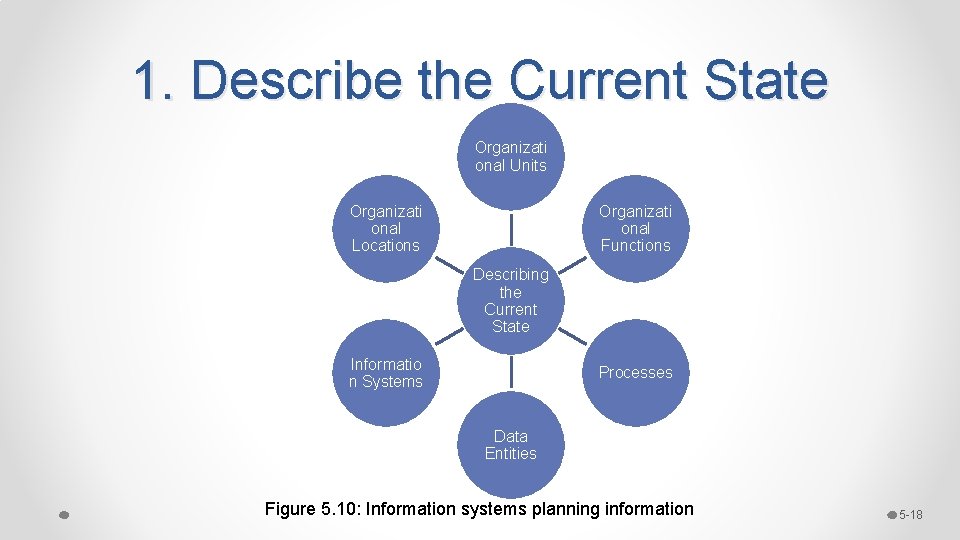 1. Describe the Current State

Organizati onal Units

Organizati onal Locations

Organizati onal Functions

Describing the Current State

Informatio n Systems

Processes

Data Entities

Figure 5.10: Information systems planning information

5-18